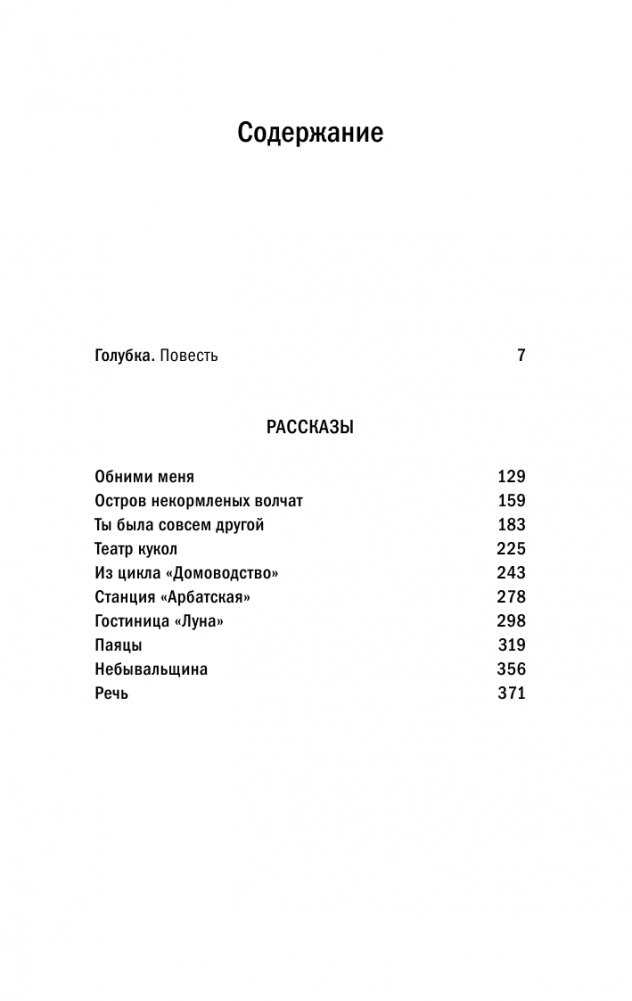 Содержание

Голубка. Повесть 7

РАССКАЗЫ

Обними меня 129
Остров некормленых волчат 159
Ты была совсем другой 183
Театр кукол 225
Из цикла «Домоводство» 243
Станция «Арбатская» 278
Гостиница «Луна» 298
Паяцы 319
Небывальщина 356
Речь 371